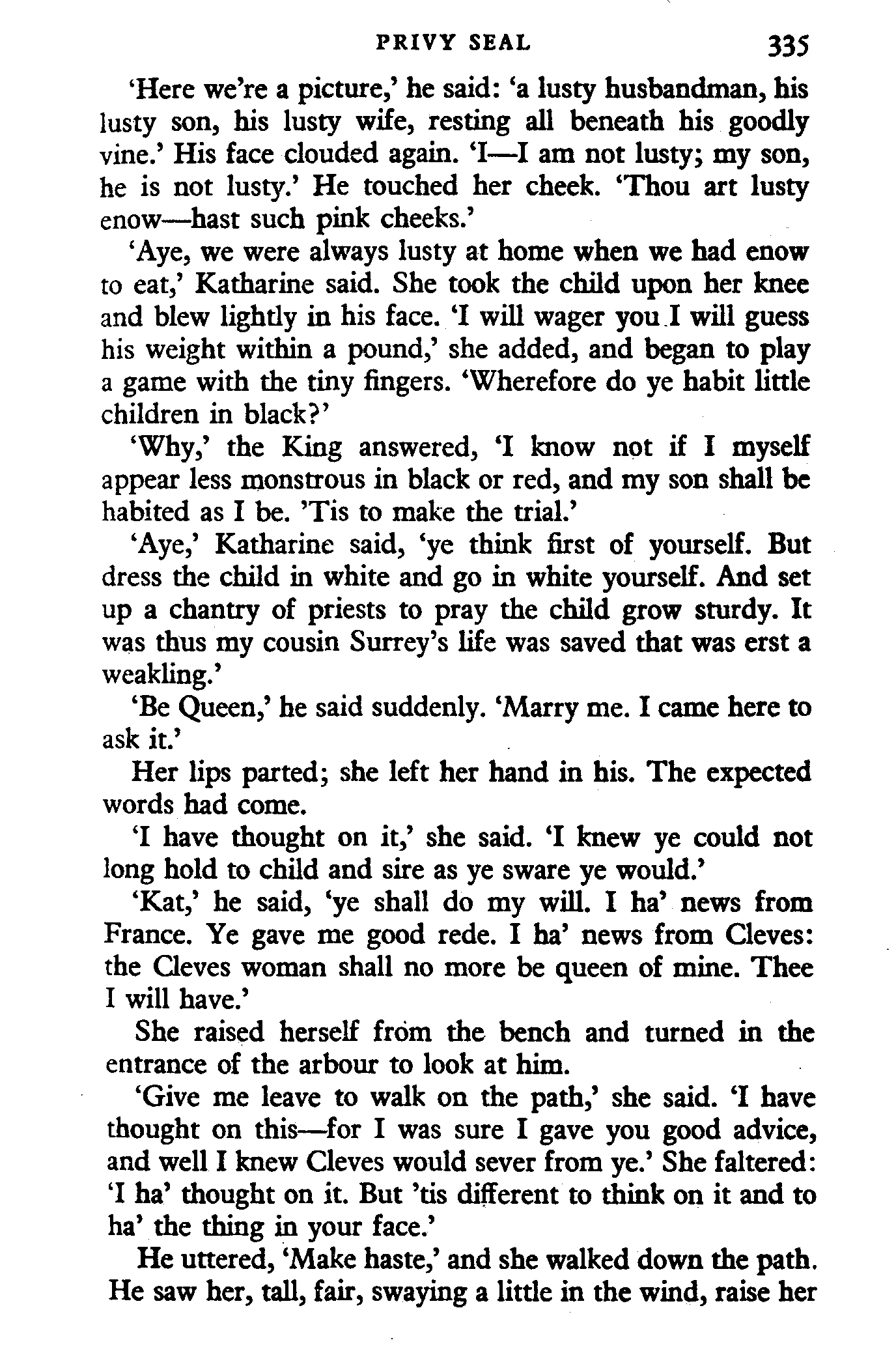 PRIVY SEAL 335

'Here we're a picture,' he said: 'a lusty husbandman, his lusty son, his lusty wife, resting all beneath his goodly vine.' His face clouded again. 'I—I am not lusty; my son, he is not lusty.' He touched her cheek. 'Thou art lusty enow—hast such pink cheeks.'

'Aye, we were always lusty at home when we had enow to eat,' Katharine said. She took the child upon her knee and blew lightly in his face. 'I will wager you I will guess his weight within a pound,' she added, and began to play a game with the tiny fingers. 'Wherefore do ye habit little children in black?'

'Why,' the King answered, 'I know not if I myself appear less monstrous in black or red, and my son shall be habited as I be. 'Tis to make the trial.'

'Aye,' Katharine said, 'ye think first of yourself. But dress the child in white and go in white yourself. And set up a chantry of priests to pray the child grow sturdy. It was thus my cousin Surrey's life was saved that was erst a weakling.'

'Be Queen,' he said suddenly. 'Marry me. I came here to ask it.'

Her lips parted; she left her hand in his. The expected words had come.

'I have thought on it,' she said. 'I knew ye could not long hold to child and sire as ye sware ye would.'

'Kat,' he said, 'ye shall do my will. I ha' news from France. Ye gave me good rede. I ha' news from Cleves: the Cleves woman shall no more be queen of mine. Thee I will have.'

She raised herself from the bench and turned in the entrance of the arbour to look at him.

'Give me leave to walk on the path,' she said. 'I have thought on this—for I was sure I gave you good advice, and well I knew Cleves would sever from ye.' She faltered: 'I ha' thought on it. But 'tis different to think on it and to ha' the thing in your face.'

He uttered, 'Make haste,' and she walked down the path. He saw her, tall, fair, swaying a little in the wind, raise her